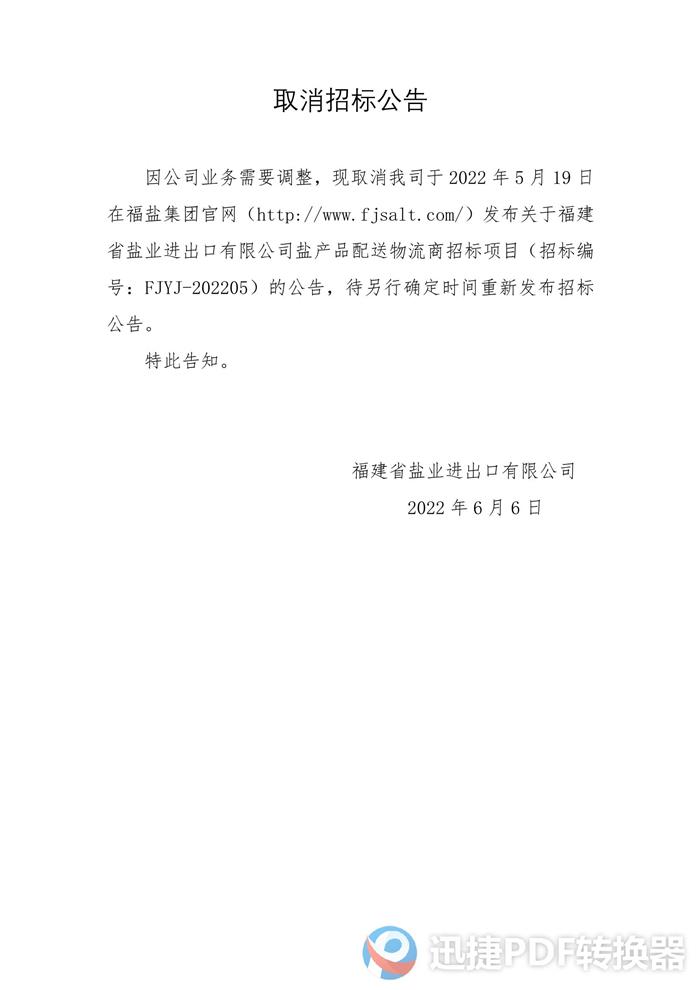 取消招标公告

因公司业务需要调整，现取消我司于 2022 年 5 月 19 日在福盐集团官网（http://www.fjsalt.com/）发布关于福建省盐业进出口有限公司盐产品配送物流商招标项目（招标编号：FJYJ-202205）的公告，待另行确定时间重新发布招标公告。

特此告知。

福建省盐业进出口有限公司

2022 年 6 月 6 日

迅捷PDF转换器